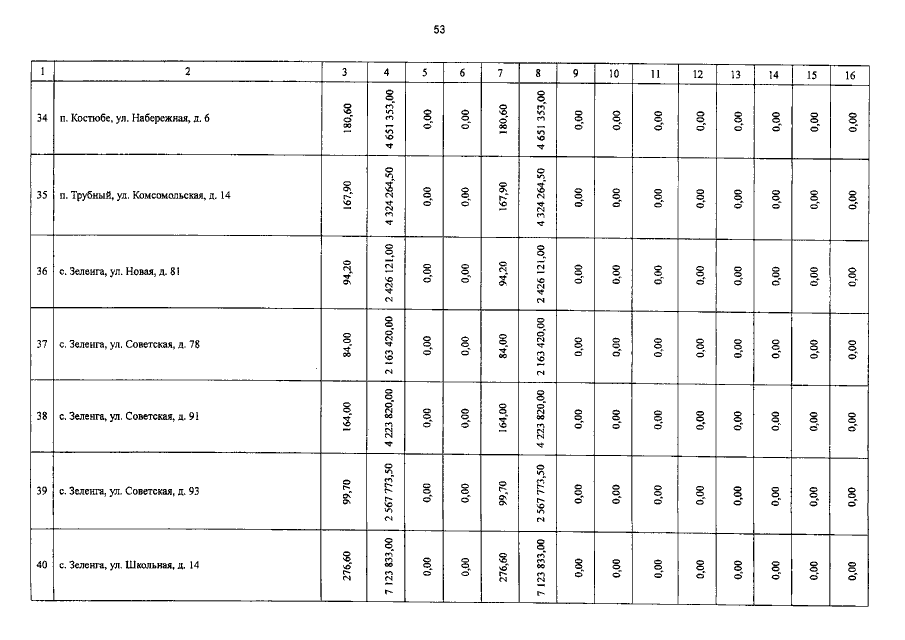 53

| 1 | 2 | 3 | 4 | 5 | 6 | 7 | 8 | 9 | 10 | 11 | 12 | 13 | 14 | 15 | 16 |
|---|---|---|---|---|---|---|---|---|---|---|---|---|---|---|---|
| 34 | п. Костюбе, ул. Набережная, д. 6 | 180,60 | 4 651 353,00 | 0,00 | 0,00 | 180,60 | 4 651 353,00 | 0,00 | 0,00 | 0,00 | 0,00 | 0,00 | 0,00 | 0,00 | 0,00 |
| 35 | п. Трубный, ул. Комсомольская, д. 14 | 167,90 | 4 324 264,50 | 0,00 | 0,00 | 167,90 | 4 324 264,50 | 0,00 | 0,00 | 0,00 | 0,00 | 0,00 | 0,00 | 0,00 | 0,00 |
| 36 | с. Зеленга, ул. Новая, д. 81 | 94,20 | 2 426 121,00 | 0,00 | 0,00 | 94,20 | 2 426 121,00 | 0,00 | 0,00 | 0,00 | 0,00 | 0,00 | 0,00 | 0,00 | 0,00 |
| 37 | с. Зеленга, ул. Советская, д. 78 | 84,00 | 2 163 420,00 | 0,00 | 0,00 | 84,00 | 2 163 420,00 | 0,00 | 0,00 | 0,00 | 0,00 | 0,00 | 0,00 | 0,00 | 0,00 |
| 38 | с. Зеленга, ул. Советская, д. 91 | 164,00 | 4 223 820,00 | 0,00 | 0,00 | 164,00 | 4 223 820,00 | 0,00 | 0,00 | 0,00 | 0,00 | 0,00 | 0,00 | 0,00 | 0,00 |
| 39 | с. Зеленга, ул. Советская, д. 93 | 99,70 | 2 567 773,50 | 0,00 | 0,00 | 99,70 | 2 567 773,50 | 0,00 | 0,00 | 0,00 | 0,00 | 0,00 | 0,00 | 0,00 | 0,00 |
| 40 | с. Зеленга, ул. Школьная, д. 14 | 276,60 | 7 123 833,00 | 0,00 | 0,00 | 276,60 | 7 123 833,00 | 0,00 | 0,00 | 0,00 | 0,00 | 0,00 | 0,00 | 0,00 | 0,00 |